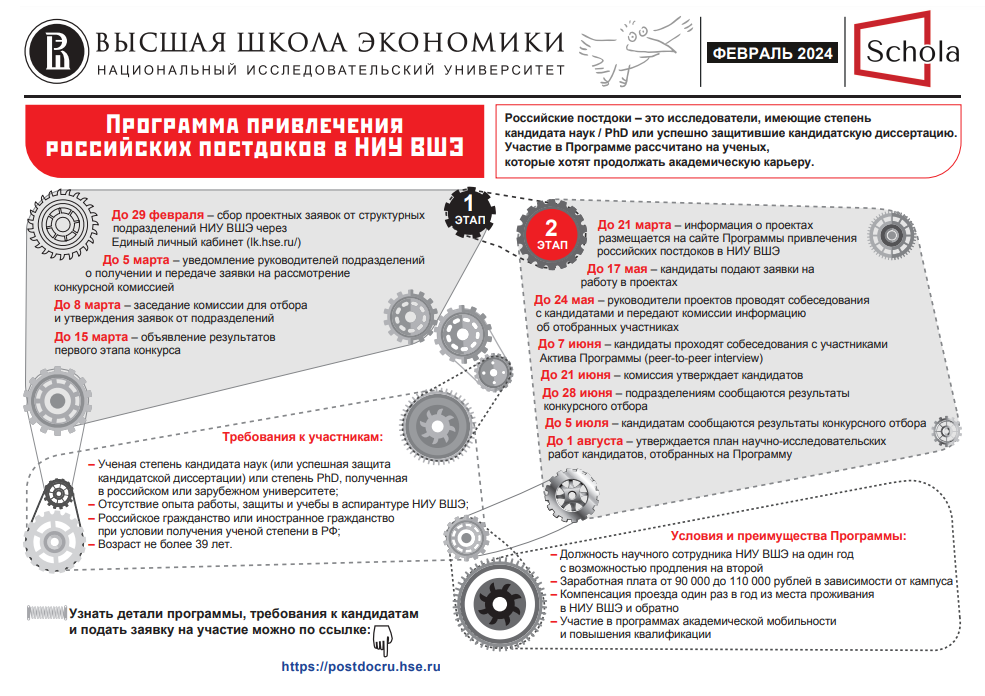 ВЫСШАЯ ШКОЛА ЭКОНОМИКИ
НАЦИОНАЛЬНЫЙ ИССЛЕДОВАТЕЛЬСКИЙ УНИВЕРСИТЕТ

ФЕВРАЛЬ 2024

Schola

Программа привлечения российских постдоков в НИУ ВШЭ

Российские постдоки – это исследователи, имеющие степень кандидата наук / PhD или успешно защитившие кандидатскую диссертацию. Участие в Программе рассчитано на ученых, которые хотят продолжать академическую карьеру.

1 ЭТАП

До 29 февраля – сбор проектных заявок от структурных подразделений НИУ ВШЭ через Единый личный кабинет (lk.hse.ru/)

До 5 марта – уведомление руководителей подразделений о получении и передаче заявки на рассмотрение конкурсной комиссией

До 8 марта – заседание комиссии для отбора и утверждения заявок от подразделений

До 15 марта – объявление результатов первого этапа конкурса

2 ЭТАП

До 21 марта – информация о проектах размещается на сайте Программы привлечения российских постдоков в НИУ ВШЭ

До 17 мая – кандидаты подают заявки на работу в проектах

До 24 мая – руководители проектов проводят собеседования с кандидатами и передают комиссии информацию об отобранных участниках

До 7 июня – кандидаты проходят собеседования с участниками Актива Программы (peer-to-peer interview)

До 21 июня – комиссия утверждает кандидатов

До 28 июня – подразделениям сообщаются результаты конкурсного отбора

До 5 июля – кандидатам сообщаются результаты конкурсного отбора

До 1 августа – утверждается план научно-исследовательских работ кандидатов, отобранных на Программу

Требования к участникам:

– Ученая степень кандидата наук (или успешная защита кандидатской диссертации) или степень PhD, полученная в российском или зарубежном университете;
– Отсутствие опыта работы, защиты и учебы в аспирантуре НИУ ВШЭ;
– Российское гражданство или иностранное гражданство при условии получения ученой степени в РФ;
– Возраст не более 39 лет.

Условия и преимущества Программы:

– Должность научного сотрудника НИУ ВШЭ на один год с возможностью продления на второй
– Заработная плата от 90 000 до 110 000 рублей в зависимости от кампуса
– Компенсация проезда один раз в год из места проживания в НИУ ВШЭ и обратно
– Участие в программах академической мобильности и повышения квалификации

Узнать детали программы, требования к кандидатам и подать заявку на участие можно по ссылке:

https://postdocru.hse.ru